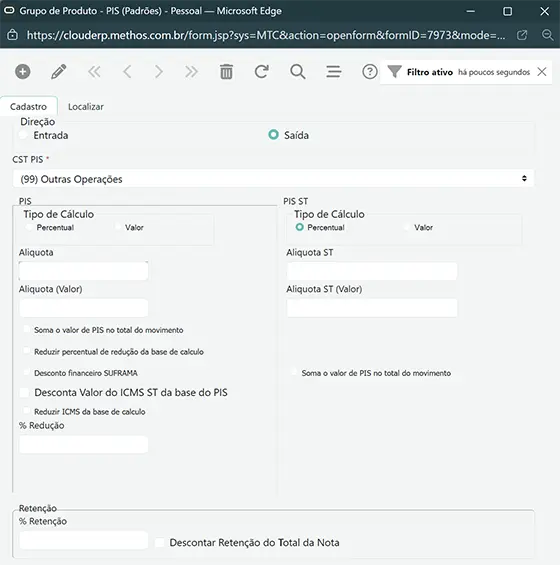 Grupo de Produto - PIS (Padrões) - Pessoal — Microsoft Edge

https://clouderp.methos.com.br/form.jsp?sys=MTC&action=openform&formID=7973&mode=...

Filtro ativo há poucos segundos

Cadastro Localizar

Direção
Entrada
Saída

CST PIS *
(99) Outras Operações

PIS
Tipo de Cálculo
Percentual
Valor
Aliquota
Aliquota (Valor)
Soma o valor de PIS no total do movimento
Reduzir percentual de redução da base de calculo
Desconto financeiro SUFRAMA
Desconta Valor do ICMS ST da base do PIS
Reduzir ICMS da base de calculo
% Redução

PIS ST
Tipo de Cálculo
Percentual
Valor
Aliquota ST
Aliquota ST (Valor)
Soma o valor de PIS no total do movimento

Retenção
% Retenção
Descontar Retenção do Total da Nota